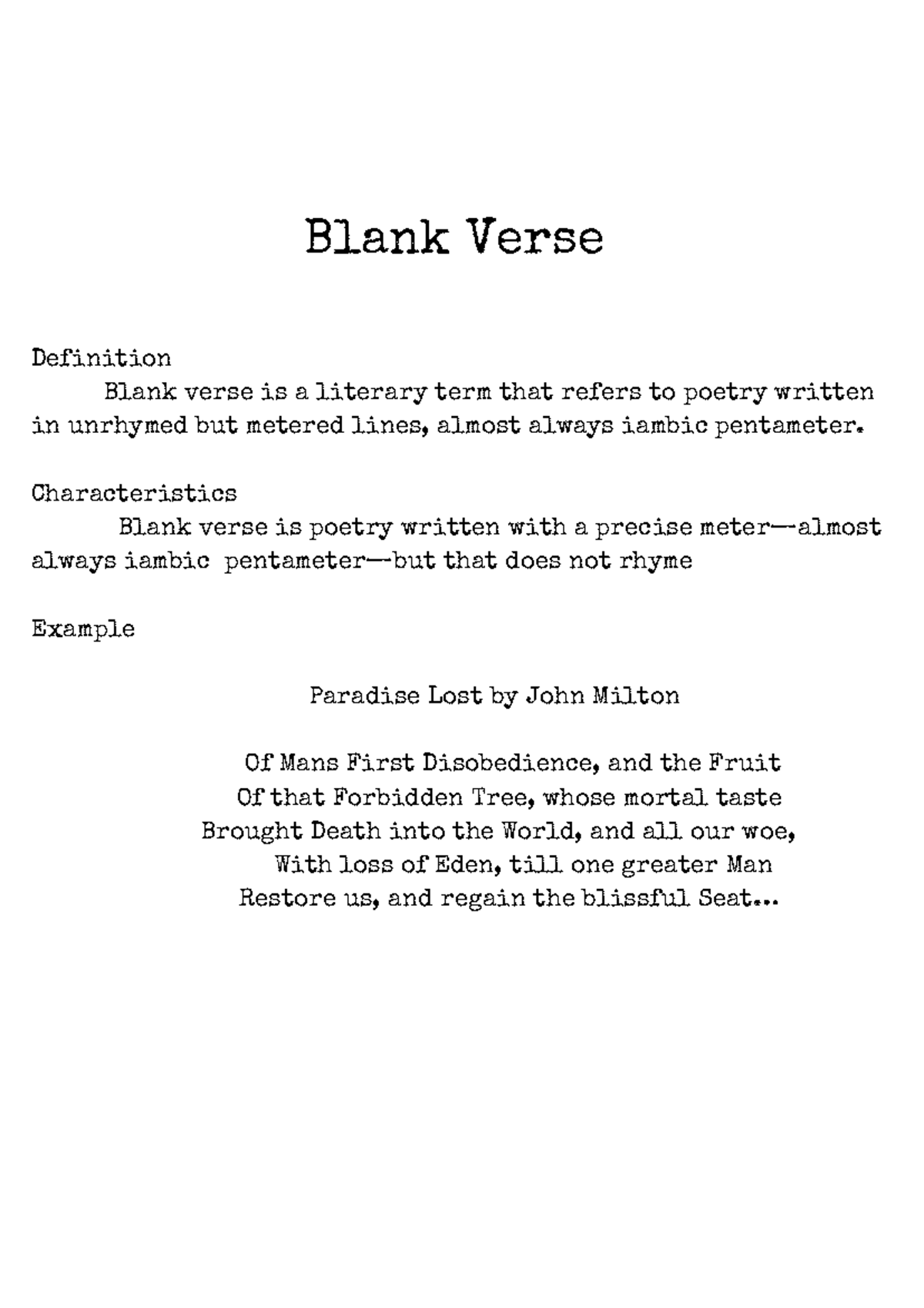 Blank Verse

Definition

Blank verse is a literary term that refers to poetry written in unrhymed but metered lines, almost always iambic pentameter.

Characteristics

Blank verse is poetry written with a precise meter—almost always iambic pentameter—but that does not rhyme

Example

Paradise Lost by John Milton

Of Mans First Disobedience, and the Fruit
Of that Forbidden Tree, whose mortal taste
Brought Death into the World, and all our woe,
With loss of Eden, till one greater Man
Restore us, and regain the blissful Seat...